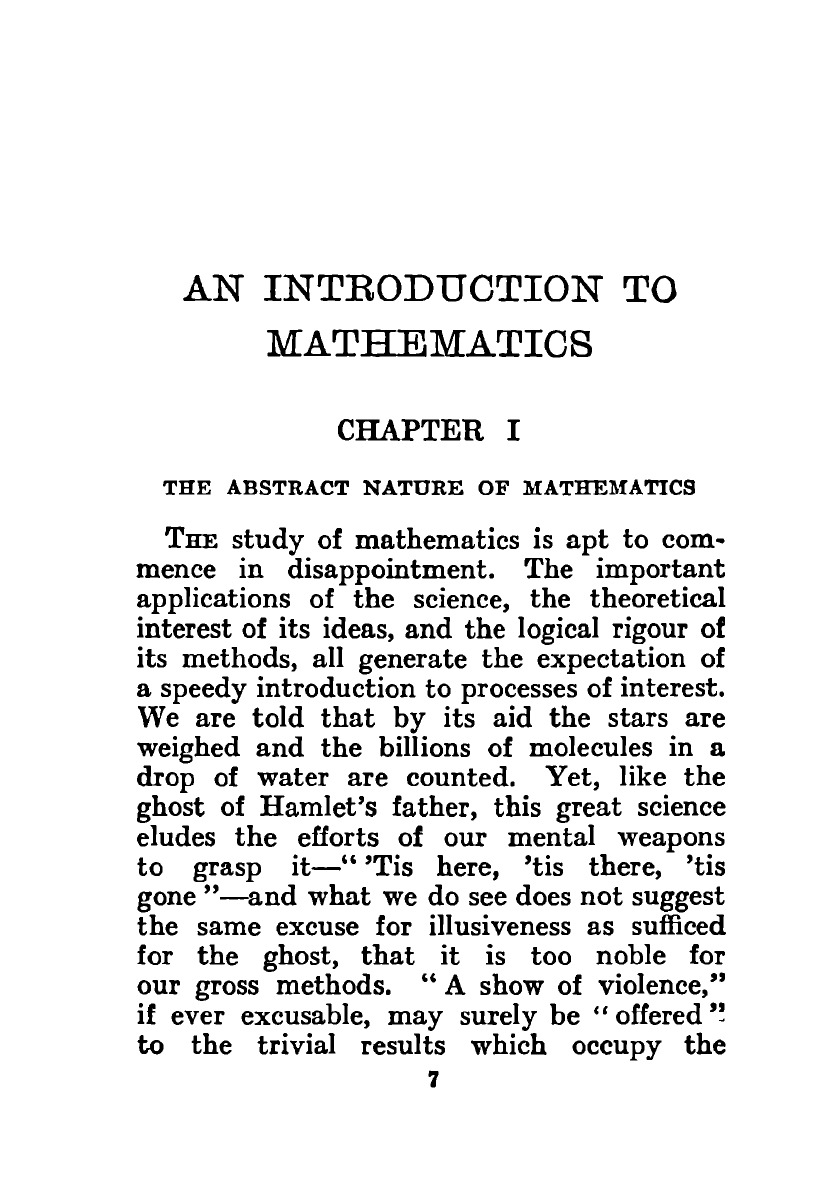 AN INTRODUCTION TO MATHEMATICS

CHAPTER I

THE ABSTRACT NATURE OF MATHEMATICS

THE study of mathematics is apt to commence in disappointment. The important applications of the science, the theoretical interest of its ideas, and the logical rigour of its methods, all generate the expectation of a speedy introduction to processes of interest. We are told that by its aid the stars are weighed and the billions of molecules in a drop of water are counted. Yet, like the ghost of Hamlet's father, this great science eludes the efforts of our mental weapons to grasp it—" 'Tis here, 'tis there, 'tis gone "—and what we do see does not suggest the same excuse for illusiveness as sufficed for the ghost, that it is too noble for our gross methods. " A show of violence," if ever excusable, may surely be " offered " to the trivial results which occupy the

7